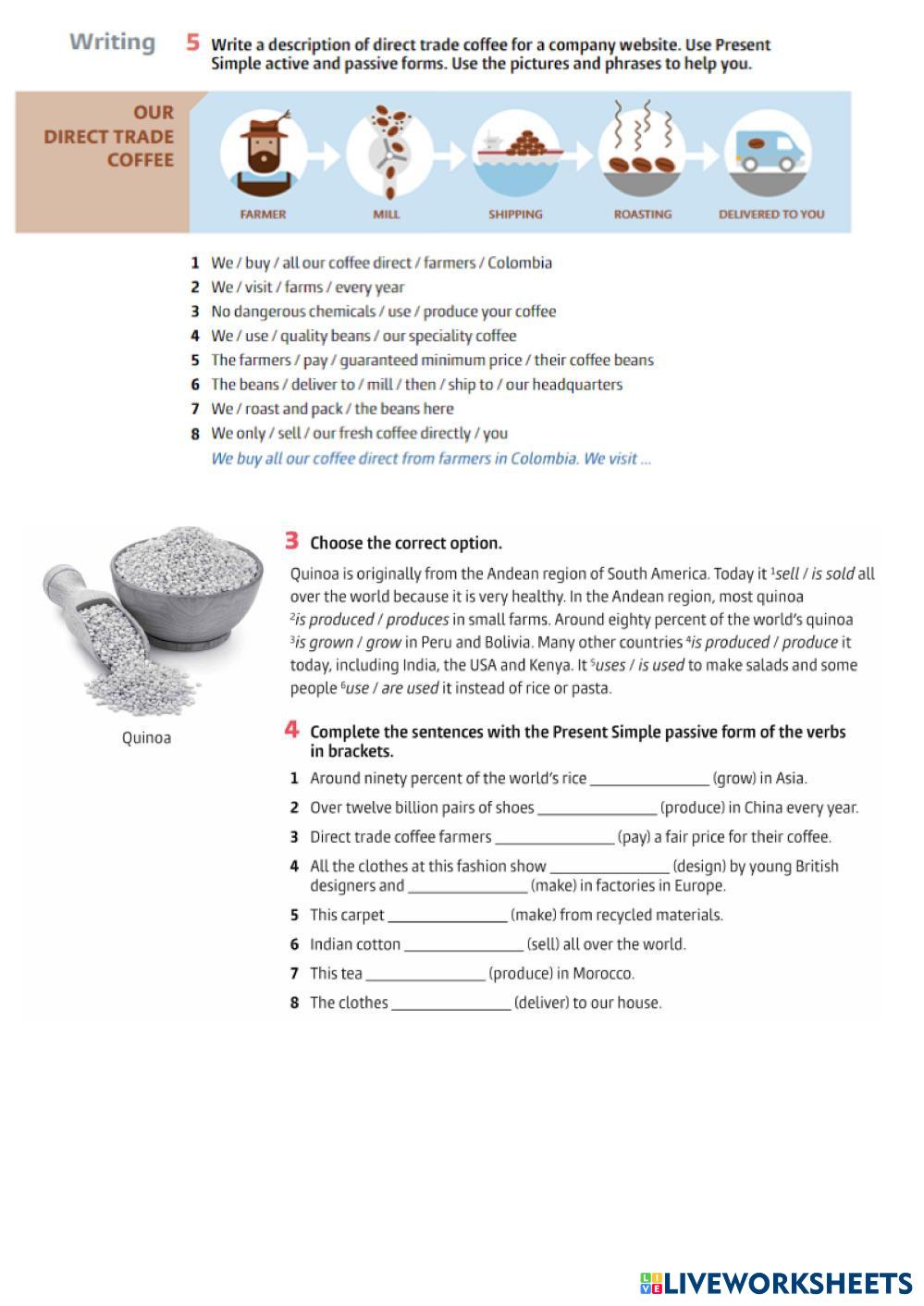 Writing 5 Write a description of direct trade coffee for a company website. Use Present Simple active and passive forms. Use the pictures and phrases to help you.

OUR DIRECT TRADE COFFEE

FARMER MILL SHIPPING ROASTING DELIVERED TO YOU

1 We / buy / all our coffee direct / farmers / Colombia
2 We / visit / farms / every year
3 No dangerous chemicals / use / produce your coffee
4 We / use / quality beans / our speciality coffee
5 The farmers / pay / guaranteed minimum price / their coffee beans
6 The beans / deliver to / mill / then / ship to / our headquarters
7 We / roast and pack / the beans here
8 We only / sell / our fresh coffee directly / you
We buy all our coffee direct from farmers in Colombia. We visit ...

Quinoa

3 Choose the correct option.

Quinoa is originally from the Andean region of South America. Today it $^1$sell / is sold all over the world because it is very healthy. In the Andean region, most quinoa $^2$is produced / produces in small farms. Around eighty percent of the world's quinoa $^3$is grown / grow in Peru and Bolivia. Many other countries $^4$is produced / produce it today, including India, the USA and Kenya. It $^5$uses / is used to make salads and some people $^6$use / are used it instead of rice or pasta.

4 Complete the sentences with the Present Simple passive form of the verbs in brackets.

1 Around ninety percent of the world's rice ______________ (grow) in Asia.
2 Over twelve billion pairs of shoes ______________ (produce) in China every year.
3 Direct trade coffee farmers ______________ (pay) a fair price for their coffee.
4 All the clothes at this fashion show ______________ (design) by young British designers and ______________ (make) in factories in Europe.
5 This carpet ______________ (make) from recycled materials.
6 Indian cotton ______________ (sell) all over the world.
7 This tea ______________ (produce) in Morocco.
8 The clothes ______________ (deliver) to our house.

LIVEWORKSHEETS